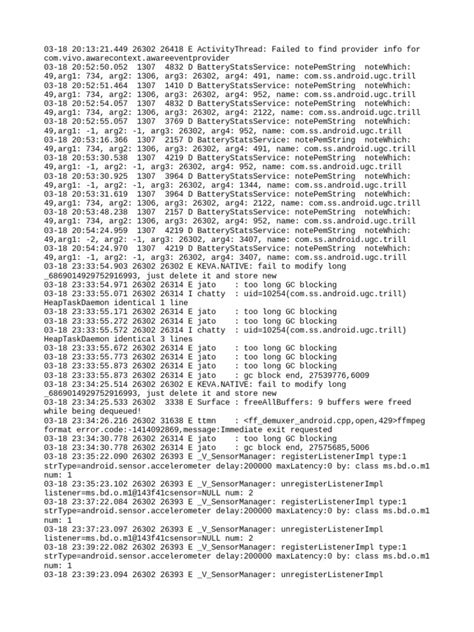 03-18 20:13:21.449 26302 26418 E ActivityThread: Failed to find provider info for com.vivo.awarecontext.awareeventprovider
03-18 20:52:50.052 1307 4832 D BatteryStatsService: notePemString noteWhich: 49,arg1: 734, arg2: 1306, arg3: 26302, arg4: 491, name: com.ss.android.ugc.trill
03-18 20:52:51.464 1307 1410 D BatteryStatsService: notePemString noteWhich: 49,arg1: 734, arg2: 1306, arg3: 26302, arg4: 952, name: com.ss.android.ugc.trill
03-18 20:52:54.057 1307 4832 D BatteryStatsService: notePemString noteWhich: 49,arg1: 734, arg2: 1306, arg3: 26302, arg4: 2122, name: com.ss.android.ugc.trill
03-18 20:52:55.057 1307 3769 D BatteryStatsService: notePemString noteWhich: 49,arg1: -1, arg2: -1, arg3: 26302, arg4: 952, name: com.ss.android.ugc.trill
03-18 20:53:16.366 1307 2157 D BatteryStatsService: notePemString noteWhich: 49,arg1: 734, arg2: 1306, arg3: 26302, arg4: 491, name: com.ss.android.ugc.trill
03-18 20:53:30.538 1307 4219 D BatteryStatsService: notePemString noteWhich: 49,arg1: -1, arg2: -1, arg3: 26302, arg4: 952, name: com.ss.android.ugc.trill
03-18 20:53:30.925 1307 3964 D BatteryStatsService: notePemString noteWhich: 49,arg1: -1, arg2: -1, arg3: 26302, arg4: 1344, name: com.ss.android.ugc.trill
03-18 20:53:31.619 1307 3964 D BatteryStatsService: notePemString noteWhich: 49,arg1: 734, arg2: 1306, arg3: 26302, arg4: 2122, name: com.ss.android.ugc.trill
03-18 20:53:48.238 1307 2157 D BatteryStatsService: notePemString noteWhich: 49,arg1: 734, arg2: 1306, arg3: 26302, arg4: 952, name: com.ss.android.ugc.trill
03-18 20:54:24.959 1307 4219 D BatteryStatsService: notePemString noteWhich: 49,arg1: -2, arg2: -1, arg3: 26302, arg4: 3407, name: com.ss.android.ugc.trill
03-18 20:54:24.970 1307 4219 D BatteryStatsService: notePemString noteWhich: 49,arg1: -1, arg2: -1, arg3: 26302, arg4: 3407, name: com.ss.android.ugc.trill
03-18 23:33:54.903 26302 26302 E KEVA.NATIVE: fail to modify long _6869014929752916993, just delete it and store new
03-18 23:33:54.971 26302 26314 E jato : too long GC blocking
03-18 23:33:55.071 26302 26314 I chatty : uid=10254(com.ss.android.ugc.trill) HeapTaskDaemon identical 1 line
03-18 23:33:55.171 26302 26314 E jato : too long GC blocking
03-18 23:33:55.272 26302 26314 E jato : too long GC blocking
03-18 23:33:55.572 26302 26314 I chatty : uid=10254(com.ss.android.ugc.trill) HeapTaskDaemon identical 3 lines
03-18 23:33:55.672 26302 26314 E jato : too long GC blocking
03-18 23:33:55.773 26302 26314 E jato : too long GC blocking
03-18 23:33:55.873 26302 26314 E jato : too long GC blocking
03-18 23:33:55.873 26302 26314 E jato : gc block end, 27539776,6009
03-18 23:34:25.514 26302 26302 E KEVA.NATIVE: fail to modify long _6869014929752916993, just delete it and store new
03-18 23:34:25.533 26302 3338 E Surface : freeAllBuffers: 9 buffers were freed while being dequeued!
03-18 23:34:26.216 26302 31638 E ttmn : <ff_demuxer_android.cpp,open,429>ffmpeg format error.code:-1414092869,message:Immediate exit requested
03-18 23:34:30.778 26302 26314 E jato : too long GC blocking
03-18 23:34:30.778 26302 26314 E jato : gc block end, 27575685,5006
03-18 23:35:22.090 26302 26393 E _V_SensorManager: registerListenerImpl type:1 strType=android.sensor.accelerometer delay:200000 maxLatency:0 by: class ms.bd.o.m1 num: 1
03-18 23:35:23.102 26302 26393 E _V_SensorManager: unregisterListenerImpl listener=ms.bd.o.m1@143f41csensor=NULL num: 2
03-18 23:37:22.084 26302 26393 E _V_SensorManager: registerListenerImpl type:1 strType=android.sensor.accelerometer delay:200000 maxLatency:0 by: class ms.bd.o.m1 num: 1
03-18 23:37:23.097 26302 26393 E _V_SensorManager: unregisterListenerImpl listener=ms.bd.o.m1@143f41csensor=NULL num: 2
03-18 23:39:22.082 26302 26393 E _V_SensorManager: registerListenerImpl type:1 strType=android.sensor.accelerometer delay:200000 maxLatency:0 by: class ms.bd.o.m1 num: 1
03-18 23:39:23.094 26302 26393 E _V_SensorManager: unregisterListenerImpl